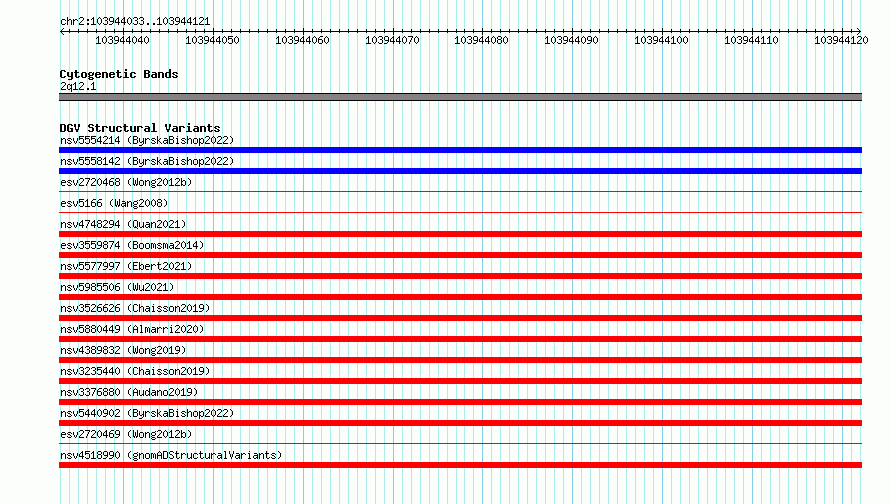 chr2:103944033..103944121

103944040 103944050 103944060 103944070 103944080 103944090 103944100 103944110 103944120

Cytogenetic Bands
2q12.1

DGV Structural Variants
nsv5554214 (ByrskaBishop2022)
nsv5558142 (ByrskaBishop2022)
esv2720468 (Wong2012b)
esv5166 (Wang2008)
nsv4748294 (Quan2021)
esv3559874 (Boomsma2014)
nsv5577997 (Ebert2021)
nsv5985506 (Wu2021)
nsv3526626 (Chaisson2019)
nsv5880449 (Almarri2020)
nsv4389832 (Wong2019)
nsv3235440 (Chaisson2019)
nsv3376880 (Audano2019)
nsv5440902 (ByrskaBishop2022)
esv2720469 (Wong2012b)
nsv4518990 (gnomADStructuralVariants)